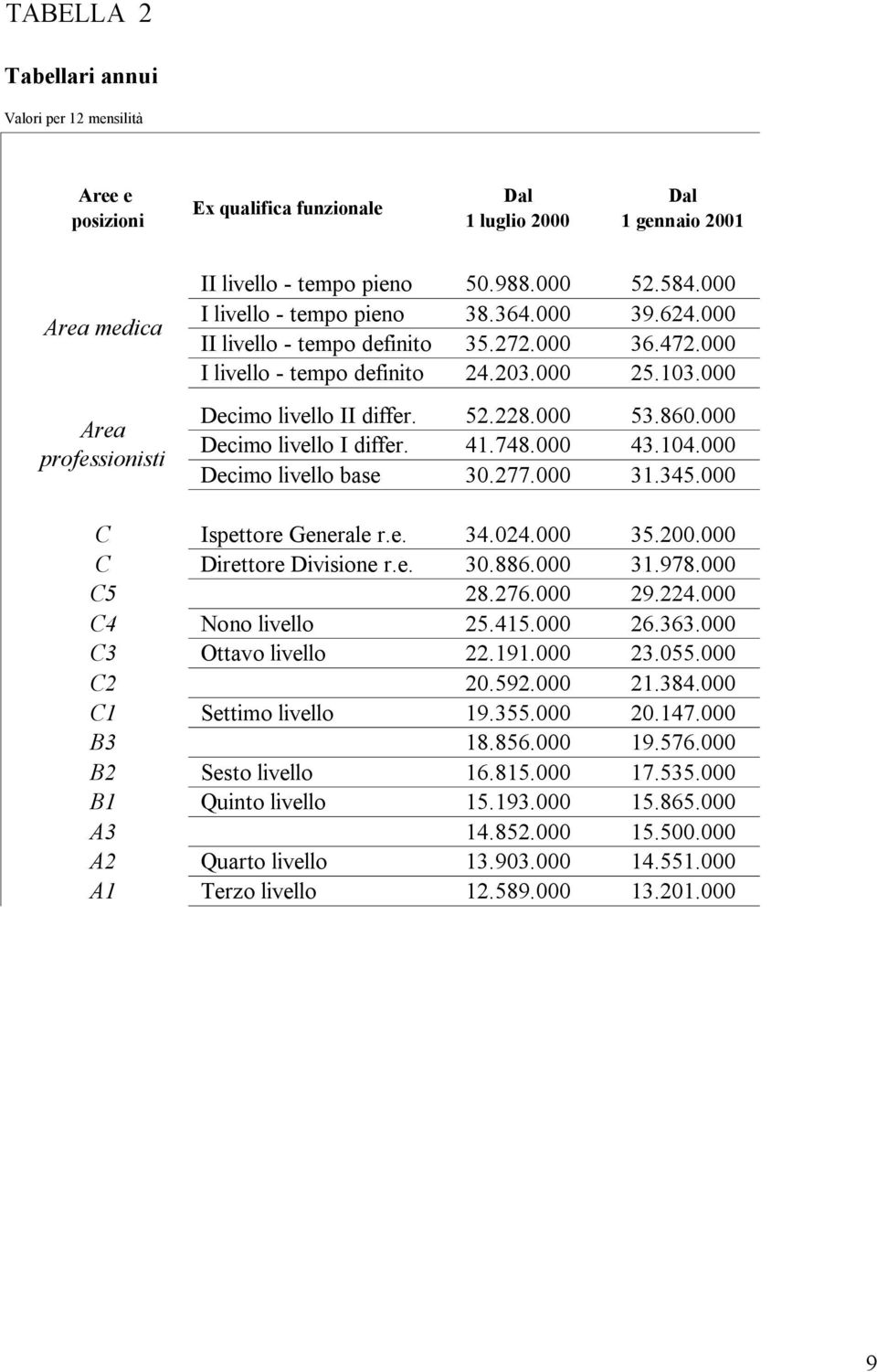 TABELLA 2

Tabellari annui

Valori per 12 mensilità

| Aree e posizioni | Ex qualifica funzionale | Dal 1 luglio 2000 | Dal 1 gennaio 2001 |
|---|---|---|---|
| Area medica | II livello - tempo pieno | 50.988.000 | 52.584.000 |
| | I livello - tempo pieno | 38.364.000 | 39.624.000 |
| | II livello - tempo definito | 35.272.000 | 36.472.000 |
| | I livello - tempo definito | 24.203.000 | 25.103.000 |
| Area professionisti | Decimo livello II differ. | 52.228.000 | 53.860.000 |
| | Decimo livello I differ. | 41.748.000 | 43.104.000 |
| | Decimo livello base | 30.277.000 | 31.345.000 |
| C | Ispettore Generale r.e. | 34.024.000 | 35.200.000 |
| C | Direttore Divisione r.e. | 30.886.000 | 31.978.000 |
| C5 | | 28.276.000 | 29.224.000 |
| C4 | Nono livello | 25.415.000 | 26.363.000 |
| C3 | Ottavo livello | 22.191.000 | 23.055.000 |
| C2 | | 20.592.000 | 21.384.000 |
| C1 | Settimo livello | 19.355.000 | 20.147.000 |
| B3 | | 18.856.000 | 19.576.000 |
| B2 | Sesto livello | 16.815.000 | 17.535.000 |
| B1 | Quinto livello | 15.193.000 | 15.865.000 |
| A3 | | 14.852.000 | 15.500.000 |
| A2 | Quarto livello | 13.903.000 | 14.551.000 |
| A1 | Terzo livello | 12.589.000 | 13.201.000 |

9